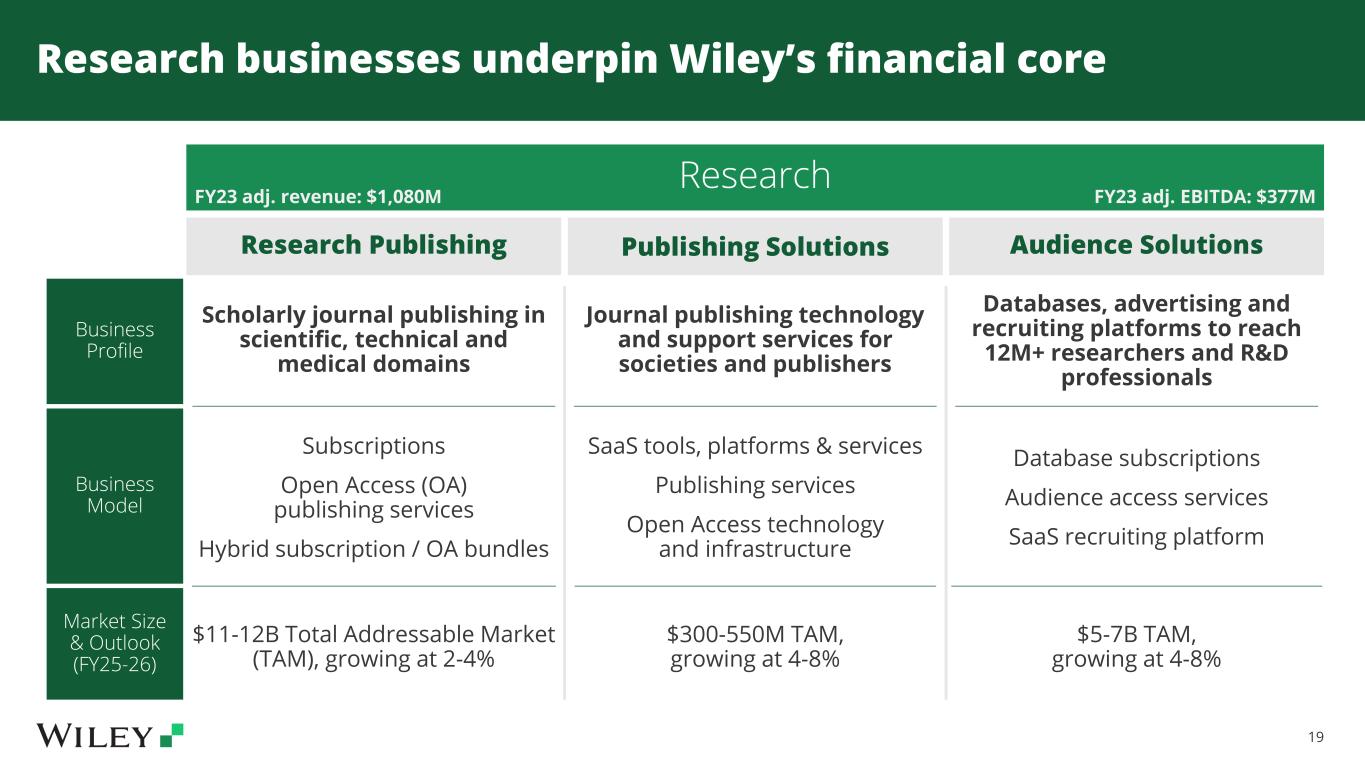 Research businesses underpin Wiley's financial core

Research

FY23 adj. revenue: $1,080M

FY23 adj. EBITDA: $377M

|  | Research Publishing | Publishing Solutions | Audience Solutions |
|---|---|---|---|
| Business Profile | Scholarly journal publishing in scientific, technical and medical domains | Journal publishing technology and support services for societies and publishers | Databases, advertising and recruiting platforms to reach 12M+ researchers and R&D professionals |
| Business Model | Subscriptions Open Access (OA) publishing services Hybrid subscription / OA bundles | SaaS tools, platforms & services Publishing services Open Access technology and infrastructure | Database subscriptions Audience access services SaaS recruiting platform |
| Market Size & Outlook (FY25-26) | $11-12B Total Addressable Market (TAM), growing at 2-4% | $300-550M TAM, growing at 4-8% | $5-7B TAM, growing at 4-8% |

WILEY

19